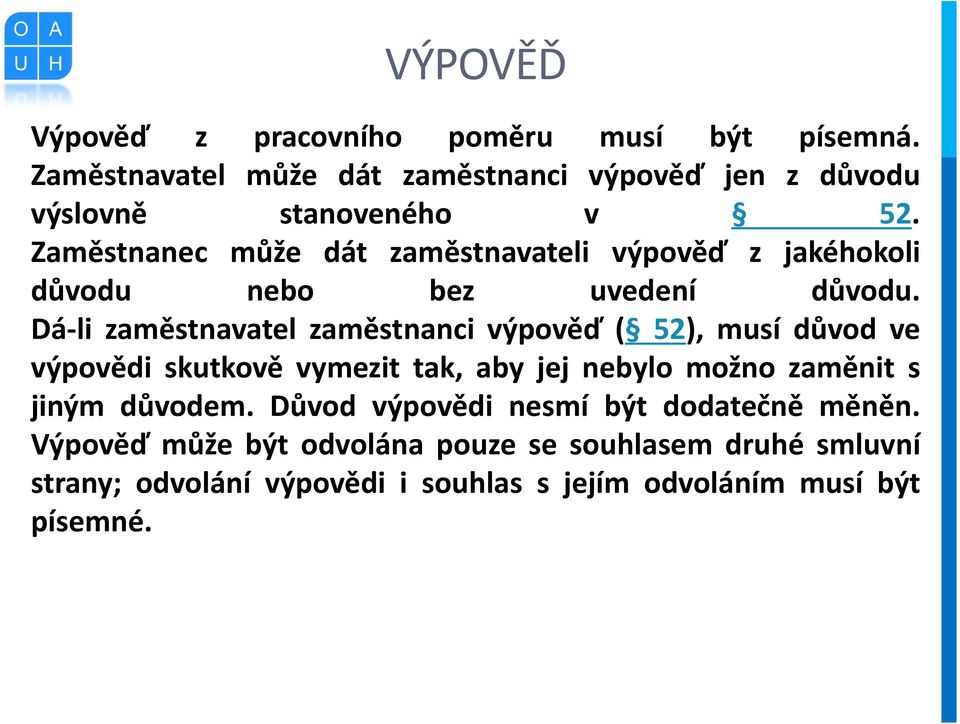 O A
U H

VÝPOVĚĎ

Výpověď z pracovního poměru musí být písemná. Zaměstnavatel může dát zaměstnanci výpověď jen z důvodu výslovně stanoveného v § 52. Zaměstnanec může dát zaměstnavateli výpověď z jakéhokoli důvodu nebo bez uvedení důvodu. Dá-li zaměstnavatel zaměstnanci výpověď (§ 52), musí důvod ve výpovědi skutkově vymezit tak, aby jej nebylo možno zaměnit s jiným důvodem. Důvod výpovědi nesmí být dodatečně měněn. Výpověď může být odvolána pouze se souhlasem druhé smluvní strany; odvolání výpovědi i souhlas s jejím odvoláním musí být písemné.